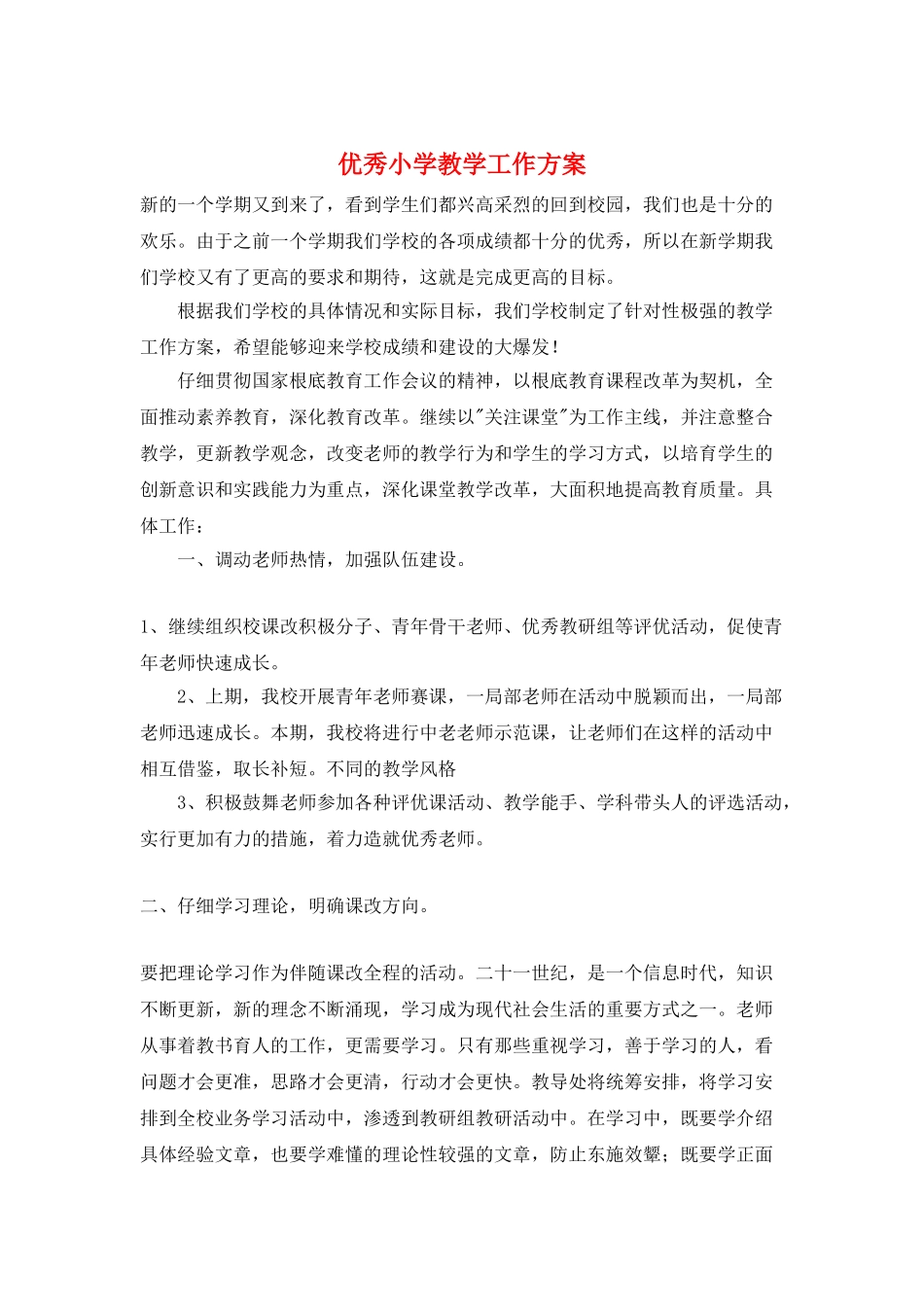 优秀小学教学工作方案

新的一个学期又到来了，看到学生们都兴高采烈的回到校园，我们也是十分的欢乐。由于之前一个学期我们学校的各项成绩都十分的优秀，所以在新学期我们学校又有了更高的要求和期待，这就是完成更高的目标。

根据我们学校的具体情况和实际目标，我们学校制定了针对性极强的教学工作方案，希望能够迎来学校成绩和建设的大爆发！

仔细贯彻国家根底教育工作会议的精神，以根底教育课程改革为契机，全面推动素养教育，深化教育改革。继续以"关注课堂"为工作主线，并注意整合教学，更新教学观念，改变老师的教学行为和学生的学习方式，以培育学生的创新意识和实践能力为重点，深化课堂教学改革，大面积地提高教育质量。具体工作：

一、调动老师热情，加强队伍建设。

1、继续组织校课改积极分子、青年骨干老师、优秀教研组等评优活动，促使青年老师快速成长。

2、上期，我校开展青年老师赛课，一局部老师在活动中脱颖而出，一局部老师迅速成长。本期，我校将进行中老老师示范课，让老师们在这样的活动中相互借鉴，取长补短。不同的教学风格

3、积极鼓舞老师参加各种评优课活动、教学能手、学科带头人的评选活动，实行更加有力的措施，着力造就优秀老师。

二、仔细学习理论，明确课改方向。

要把理论学习作为伴随课改全程的活动。二十一世纪，是一个信息时代，知识不断更新，新的理念不断涌现，学习成为现代社会生活的重要方式之一。老师从事着教书育人的工作，更需要学习。只有那些重视学习，善于学习的人，看问题才会更准，思路才会更清，行动才会更快。教导处将统筹安排，将学习安排到全校业务学习活动中，渗透到教研组教研活动中。在学习中，既要学介绍具体经验文章，也要学难懂的理论性较强的文章，防止东施效颦；既要学正面